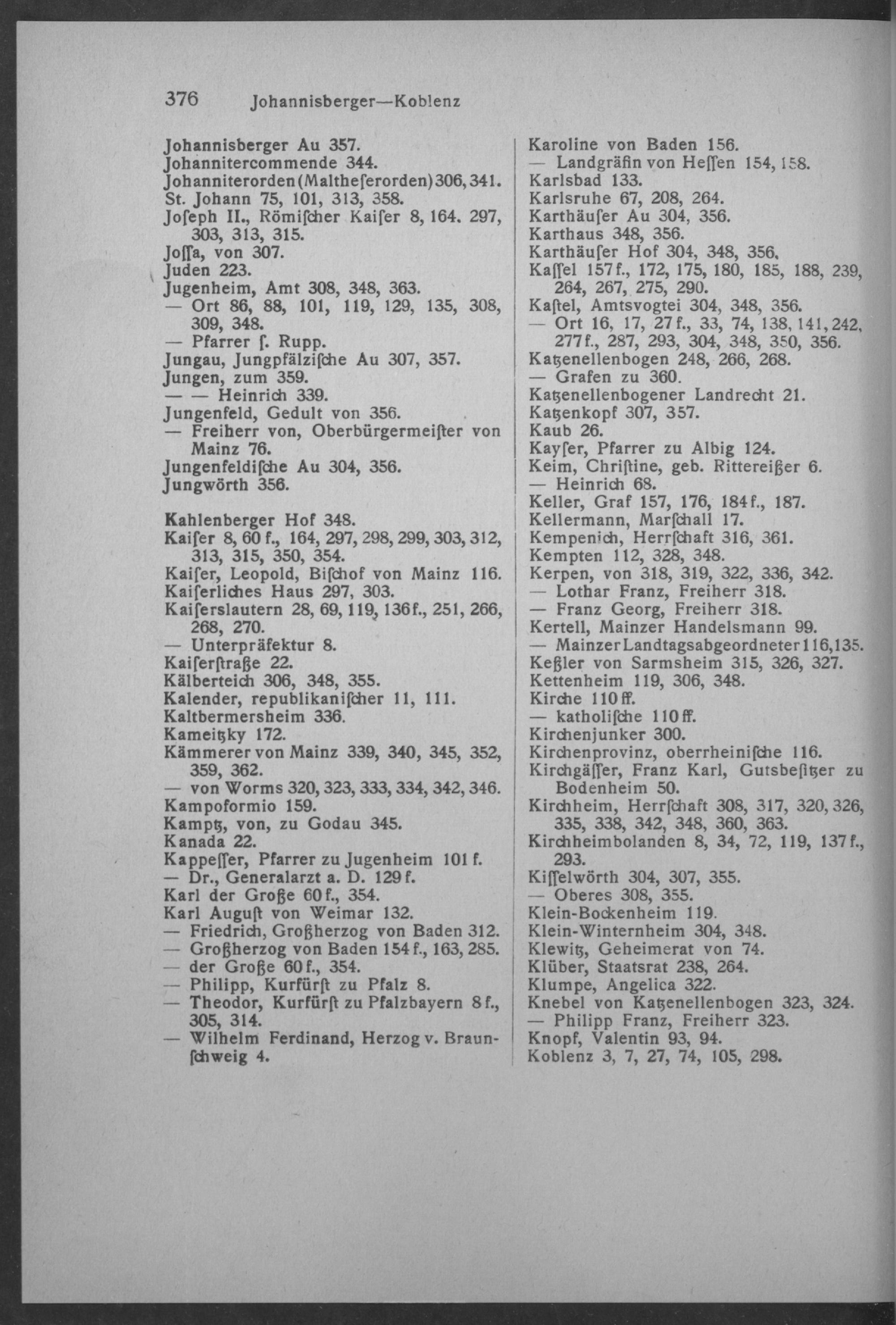 376 Johannisberger—Koblenz

Johannisberger Au 357.
Johannitercommende 344.
Johanniterorden (Maltheſerorden) 306, 341.
St. Johann 75, 101, 313, 358.
Joſeph II., Römiſcher Kaiſer 8, 164. 297, 303, 313, 315.
Joſſa, von 307.
Juden 223.
Jugenheim, Amt 308, 348, 363.
— Ort 86, 88, 101, 119, 129, 135, 308, 309, 348.
— Pfarrer ſ. Rupp.
Jungau, Jungpfälziſche Au 307, 357.
Jungen, zum 359.
— — Heinrich 339.
Jungenfeld, Gedult von 356.
— Freiherr von, Oberbürgermeiſter von Mainz 76.
Jungenfeldiſche Au 304, 356.
Jungwörth 356.

Kahlenberger Hof 348.
Kaiſer 8, 60 f., 164, 297, 298, 299, 303, 312, 313, 315, 350, 354.
Kaiſer, Leopold, Biſchof von Mainz 116.
Kaiſerliches Haus 297, 303.
Kaiſerslautern 28, 69, 119, 136 f., 251, 266, 268, 270.
— Unterpräfektur 8.
Kaiſerſtraße 22.
Kälberteich 306, 348, 355.
Kalender, republikaniſcher 11, 111.
Kaltbermersheim 336.
Kameitzky 172.
Kämmerer von Mainz 339, 340, 345, 352, 359, 362.
— von Worms 320, 323, 333, 334, 342, 346.
Kampoformio 159.
Kamptz, von, zu Godau 345.
Kanada 22.
Kappeſſer, Pfarrer zu Jugenheim 101 f.
— Dr., Generalarzt a. D. 129 f.
Karl der Große 60 f., 354.
Karl Auguſt von Weimar 132.
— Friedrich, Großherzog von Baden 312.
— Großherzog von Baden 154 f., 163, 285.
— der Große 60 f., 354.
— Philipp, Kurfürſt zu Pfalz 8.
— Theodor, Kurfürſt zu Pfalzbayern 8 f., 305, 314.
— Wilhelm Ferdinand, Herzog v. Braunſchweig 4.

Karoline von Baden 156.
— Landgräfin von Heſſen 154, 158.
Karlsbad 133.
Karlsruhe 67, 208, 264.
Karthäuſer Au 304, 356.
Karthaus 348, 356.
Karthäuſer Hof 304, 348, 356.
Kaſſel 157 f., 172, 175, 180, 185, 188, 239, 264, 267, 275, 290.
Kaſtel, Amtsvogtei 304, 348, 356.
— Ort 16, 17, 27 f., 33, 74, 138, 141, 242, 277 f., 287, 293, 304, 348, 350, 356.
Katzenellenbogen 248, 266, 268.
— Grafen zu 360.
Katzenellenbogener Landrecht 21.
Katzenkopf 307, 357.
Kaub 26.
Kayſer, Pfarrer zu Albig 124.
Keim, Chriſtine, geb. Rittereißer 6.
— Heinrich 68.
Keller, Graf 157, 176, 184 f., 187.
Kellermann, Marſchall 17.
Kempenich, Herrſchaft 316, 361.
Kempten 112, 328, 348.
Kerpen, von 318, 319, 322, 336, 342.
— Lothar Franz, Freiherr 318.
— Franz Georg, Freiherr 318.
Kertell, Mainzer Handelsmann 99.
— Mainzer Landtagsabgeordneter 116, 135.
Keßler von Sarmsheim 315, 326, 327.
Kettenheim 119, 306, 348.
Kirche 110 ff.
— katholiſche 110 ff.
Kirchenjunker 300.
Kirchenprovinz, oberrheiniſche 116.
Kirchgäſſer, Franz Karl, Gutsbeſitzer zu Bodenheim 50.
Kirchheim, Herrſchaft 308, 317, 320, 326, 335, 338, 342, 348, 360, 363.
Kirchheimbolanden 8, 34, 72, 119, 137 f., 293.
Kiſſelwörth 304, 307, 355.
— Oberes 308, 355.
Klein-Bockenheim 119.
Klein-Winternheim 304, 348.
Klewitz, Geheimerat von 74.
Klüber, Staatsrat 238, 264.
Klumpe, Angelica 322.
Knebel von Katzenellenbogen 323, 324.
— Philipp Franz, Freiherr 323.
Knopf, Valentin 93, 94.
Koblenz 3, 7, 27, 74, 105, 298.